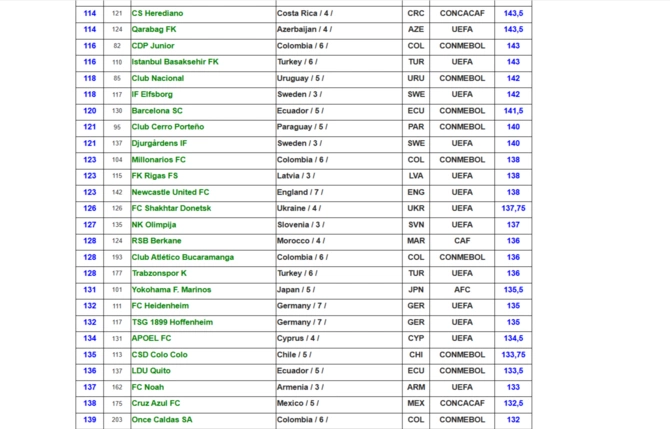 | 114 | 121 | CS Herediano | Costa Rica / 4 / | CRC | CONCACAF | 143,5 |
|---|---|---|---|---|---|---|
| 114 | 124 | Qarabag FK | Azerbaijan / 4 / | AZE | UEFA | 143,5 |
| 116 | 82 | CDP Junior | Colombia / 6 / | COL | CONMEBOL | 143 |
| 116 | 110 | Istanbul Basaksehir FK | Turkey / 6 / | TUR | UEFA | 143 |
| 118 | 85 | Club Nacional | Uruguay / 5 / | URU | CONMEBOL | 142 |
| 118 | 117 | IF Elfsborg | Sweden / 3 / | SWE | UEFA | 142 |
| 120 | 130 | Barcelona SC | Ecuador / 5 / | ECU | CONMEBOL | 141,5 |
| 121 | 95 | Club Cerro Porteño | Paraguay / 5 / | PAR | CONMEBOL | 140 |
| 121 | 137 | Djurgårdens IF | Sweden / 3 / | SWE | UEFA | 140 |
| 123 | 104 | Millonarios FC | Colombia / 6 / | COL | CONMEBOL | 138 |
| 123 | 115 | FK Rigas FS | Latvia / 3 / | LVA | UEFA | 138 |
| 123 | 142 | Newcastle United FC | England / 7 / | ENG | UEFA | 138 |
| 126 | 126 | FC Shakhtar Donetsk | Ukraine / 4 / | UKR | UEFA | 137,75 |
| 127 | 135 | NK Olimpija | Slovenia / 3 / | SVN | UEFA | 137 |
| 128 | 124 | RSB Berkane | Morocco / 4 / | MAR | CAF | 136 |
| 128 | 193 | Club Atlético Bucaramanga | Colombia / 6 / | COL | CONMEBOL | 136 |
| 128 | 177 | Trabzonspor K | Turkey / 6 / | TUR | UEFA | 136 |
| 131 | 101 | Yokohama F. Marinos | Japan / 5 / | JPN | AFC | 135,5 |
| 132 | 111 | FC Heidenheim | Germany / 7 / | GER | UEFA | 135 |
| 132 | 117 | TSG 1899 Hoffenheim | Germany / 7 / | GER | UEFA | 135 |
| 134 | 131 | APOEL FC | Cyprus / 4 / | CYP | UEFA | 134,5 |
| 135 | 113 | CSD Colo Colo | Chile / 5 / | CHI | CONMEBOL | 133,75 |
| 136 | 137 | LDU Quito | Ecuador / 5 / | ECU | CONMEBOL | 133,5 |
| 137 | 162 | FC Noah | Armenia / 3 / | ARM | UEFA | 133 |
| 138 | 175 | Cruz Azul FC | Mexico / 5 / | MEX | CONCACAF | 132,5 |
| 139 | 203 | Once Caldas SA | Colombia / 6 / | COL | CONMEBOL | 132 |